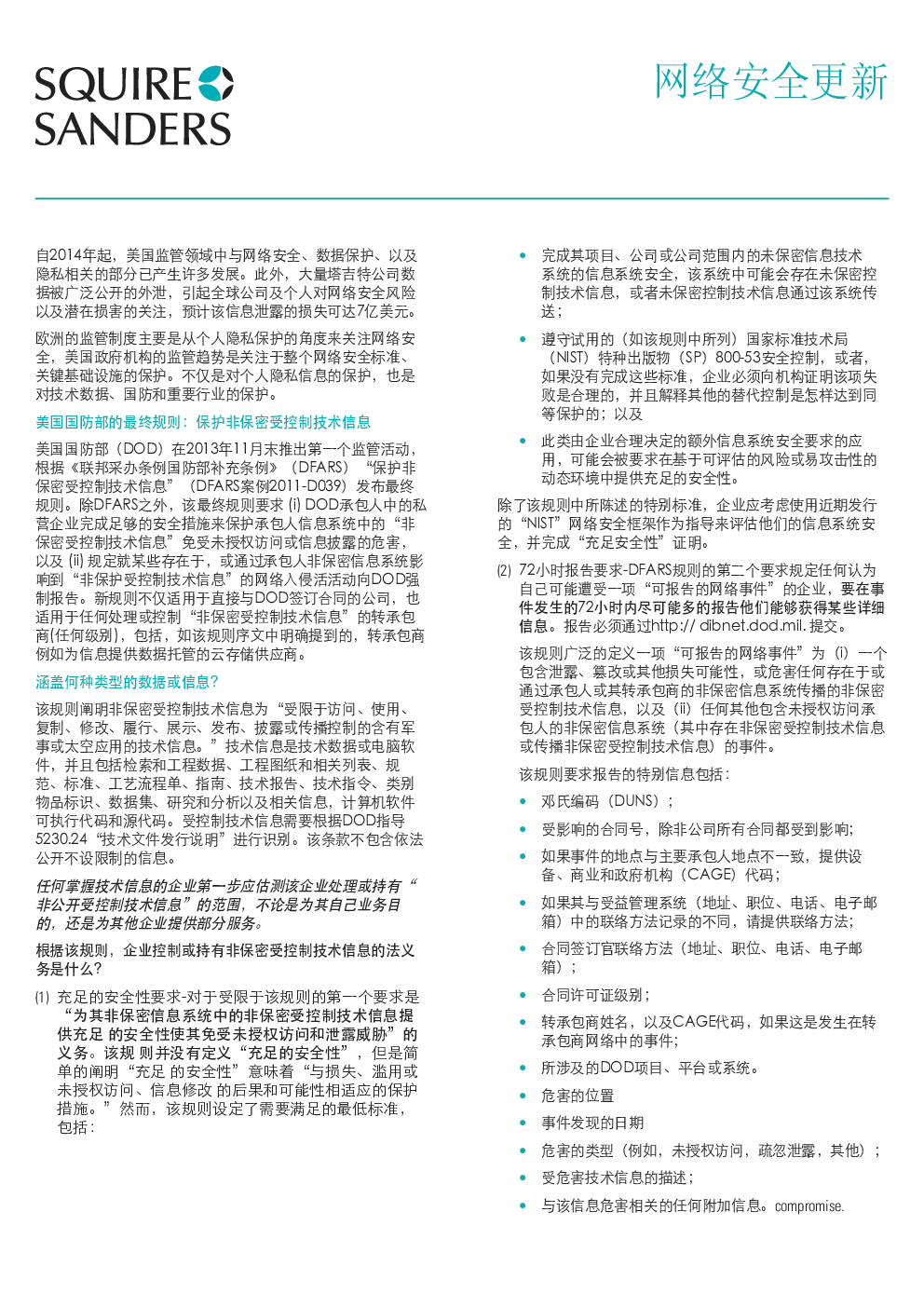 SQUIRE SANDERS

网络安全更新

自2014年起，美国监管领域中与网络安全、数据保护、以及隐私相关的部分已产生许多发展。此外，大量塔吉特公司数据被广泛公开的外泄，引起全球公司及个人对网络安全风险以及潜在损害的关注，预计该信息泄露的损失可达7亿美元。

欧洲的监管制度主要是从个人隐私保护的角度来关注网络安全，美国政府机构的监管趋势是关注于整个网络安全标准、关键基础设施的保护。不仅是对个人隐私信息的保护，也是对技术数据、国防和重要行业的保护。

美国国防部的最终规则：保护非保密受控制技术信息

美国国防部（DOD）在2013年11月末推出第一个监管活动，根据《联邦采办条例国防部补充条例》（DFARS）“保护非保密受控制技术信息”（DFARS案例2011-D039）发布最终规则。除DFARS之外，该最终规则要求 (i) DOD承包人中的私营企业完成足够的安全措施来保护承包人信息系统中的“非保密受控制技术信息”免受未授权访问或信息披露的危害，以及 (ii) 规定就某些存在于，或通过承包人非保密信息系统影响到“非保护受控制技术信息”的网络入侵活动向DOD强制报告。新规则不仅适用于直接与DOD签订合同的公司，也适用于任何处理或控制“非保密受控制技术信息”的转承包商(任何级别)，包括，如该规则序文中明确提到的，转承包商例如为信息提供数据托管的云存储供应商。

涵盖何种类型的数据或信息?

该规则阐明非保密受控制技术信息为“受限于访问、使用、复制、修改、履行、展示、发布、披露或传播控制的含有军事或太空应用的技术信息。”技术信息是技术数据或电脑软件，并且包括检索和工程数据、工程图纸和相关列表、规范、标准、工艺流程单、指南、技术报告、技术指令、类别物品标识、数据集、研究和分析以及相关信息，计算机软件可执行代码和源代码。受控制技术信息需要根据DOD指导5230.24“技术文件发行说明”进行识别。该条款不包含依法公开不设限制的信息。

任何掌握技术信息的企业第一步应估测该企业处理或持有“非公开受控制技术信息”的范围，不论是为其自己业务目的，还是为其他企业提供部分服务。

根据该规则，企业控制或持有非保密受控制技术信息的法义务是什么?

(1) 充足的安全性要求-对于受限于该规则的第一个要求是“为其非保密信息系统中的非保密受控制技术信息提供充足 的安全性使其免受未授权访问和泄露威胁”的义务。该规 则并没有定义“充足的安全性”，但是简单的阐明“充足 的安全性”意味着“与损失、滥用或未授权访问、信息修改 的后果和可能性相适应的保护措施。”然而，该规则设定了需要满足的最低标准，包括：

• 完成其项目、公司或公司范围内的未保密信息技术系统的信息系统安全，该系统中可能会存在未保密控制技术信息，或者未保密控制技术信息通过该系统传送；

• 遵守试用的（如该规则中所列）国家标准技术局（NIST）特种出版物（SP）800-53安全控制，或者，如果没有完成这些标准，企业必须向机构证明该项失败是合理的，并且解释其他的替代控制是怎样达到同等保护的；以及

• 此类由企业合理决定的额外信息系统安全要求的应用，可能会被要求在基于可评估的风险或易攻击性的动态环境中提供充足的安全性。

除了该规则中所陈述的特别标准，企业应考虑使用近期发行的“NIST”网络安全框架作为指导来评估他们的信息系统安全，并完成“充足安全性”证明。

(2) 72小时报告要求-DFARS规则的第二个要求规定任何认为自己可能遭受一项“可报告的网络事件”的企业，要在事件发生的72小时内尽可能多的报告他们能够获得某些详细信息。报告必须通过http:// dibnet.dod.mil. 提交。

该规则广泛的定义一项“可报告的网络事件”为（i）一个包含泄露、篡改或其他损失可能性，或危害任何存在于或通过承包人或其转承包商的非保密信息系统传播的非保密受控制技术信息，以及（ii）任何其他包含未授权访问承包人的非保密信息系统（其中存在非保密受控制技术信息或传播非保密受控制技术信息）的事件。

该规则要求报告的特别信息包括：

• 邓氏编码（DUNS）；

• 受影响的合同号，除非公司所有合同都受到影响；

• 如果事件的地点与主要承包人地点不一致，提供设备、商业和政府机构（CAGE）代码；

• 如果其与受益管理系统（地址、职位、电话、电子邮箱）中的联络方法记录的不同，请提供联络方法；

• 合同签订官联络方法（地址、职位、电话、电子邮箱）；

• 合同许可证级别；

• 转承包商姓名，以及CAGE代码，如果这是发生在转承包商网络中的事件；

• 所涉及的DOD项目、平台或系统。

• 危害的位置

• 事件发现的日期

• 危害的类型（例如，未授权访问，疏忽泄露，其他）；

• 受危害技术信息的描述；

• 与该信息危害相关的任何附加信息。compromise.